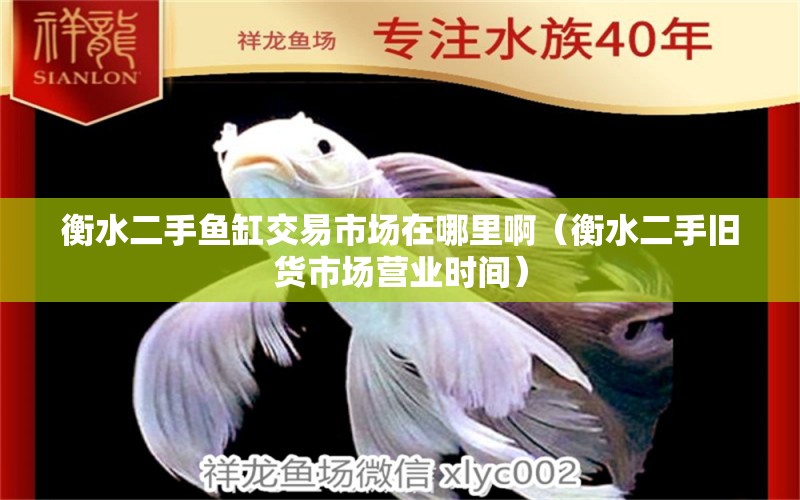 祥龍
SIANLON

祥龙鱼场

专注水族40年

衡水二手鱼缸交易市场在哪里啊（衡水二手旧货市场营业时间）

祥龙鱼场微信 xlyc002